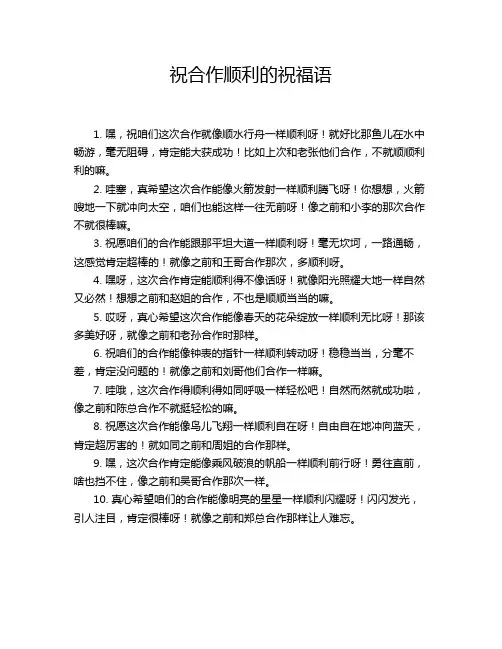 祝合作顺利的祝福语

1. 嘿，祝咱们这次合作就像顺水行舟一样顺利呀！就好比那鱼儿在水中畅游，毫无阻碍，肯定能大获成功！比如上次和老张他们合作，不就顺顺利利的嘛。

2. 哇塞，真希望这次合作能像火箭发射一样顺利腾飞呀！你想想，火箭嗖地一下就冲向太空，咱们也能这样一往无前呀！像之前和小李的那次合作不就很棒嘛。

3. 祝愿咱们的合作能跟那平坦大道一样顺利呀！毫无坎坷，一路通畅，这感觉肯定超棒的！就像之前和王哥合作那次，多顺利呀。

4. 嘿呀，这次合作肯定能顺利得不像话呀！就像阳光照耀大地一样自然又必然！想想之前和赵姐的合作，不也是顺顺当当的嘛。

5. 哎呀，真心希望这次合作能像春天的花朵绽放一样顺利无比呀！那该多美好呀，就像之前和老孙合作时那样。

6. 祝咱们的合作能像钟表的指针一样顺利转动呀！稳稳当当，分毫不差，肯定没问题的！就像之前和刘哥他们合作一样嘛。

7. 哇哦，这次合作得顺利得如同呼吸一样轻松吧！自然而然就成功啦，像之前和陈总合作不就挺轻松的嘛。

8. 祝愿这次合作能像鸟儿飞翔一样顺利自在呀！自由自在地冲向蓝天，肯定超厉害的！就如同之前和周姐的合作那样。

9. 嘿，这次合作肯定能像乘风破浪的帆船一样顺利前行呀！勇往直前，啥也挡不住，像之前和吴哥合作那次一样。

10. 真心希望咱们的合作能像明亮的星星一样顺利闪耀呀！闪闪发光，引人注目，肯定很棒呀！就像之前和郑总合作那样让人难忘。